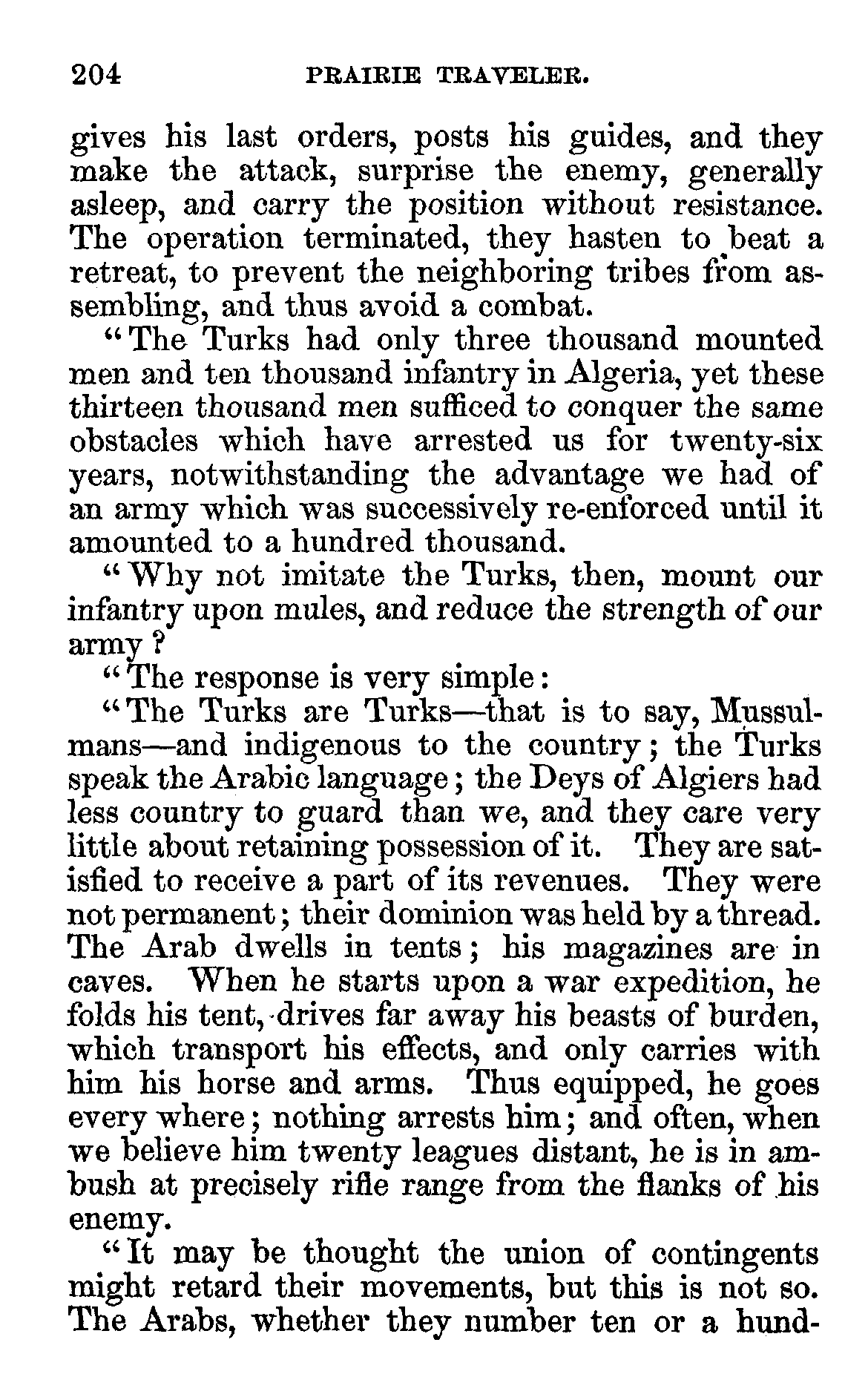 204 PRAIRIE TRAVELER.

gives his last orders, posts his guides, and they make the attack, surprise the enemy, generally asleep, and carry the position without resistance. The operation terminated, they hasten to beat a retreat, to prevent the neighboring tribes from assembling, and thus avoid a combat.

"The Turks had only three thousand mounted men and ten thousand infantry in Algeria, yet these thirteen thousand men sufficed to conquer the same obstacles which have arrested us for twenty-six years, notwithstanding the advantage we had of an army which was successively re-enforced until it amounted to a hundred thousand.

"Why not imitate the Turks, then, mount our infantry upon mules, and reduce the strength of our army?

"The response is very simple:

"The Turks are Turks—that is to say, Mussulmans—and indigenous to the country; the Turks speak the Arabic language; the Deys of Algiers had less country to guard than we, and they care very little about retaining possession of it. They are satisfied to receive a part of its revenues. They were not permanent; their dominion was held by a thread. The Arab dwells in tents; his magazines are in caves. When he starts upon a war expedition, he folds his tent, drives far away his beasts of burden, which transport his effects, and only carries with him his horse and arms. Thus equipped, he goes every where; nothing arrests him; and often, when we believe him twenty leagues distant, he is in ambush at precisely rifle range from the flanks of his enemy.

"It may be thought the union of contingents might retard their movements, but this is not so. The Arabs, whether they number ten or a hund-